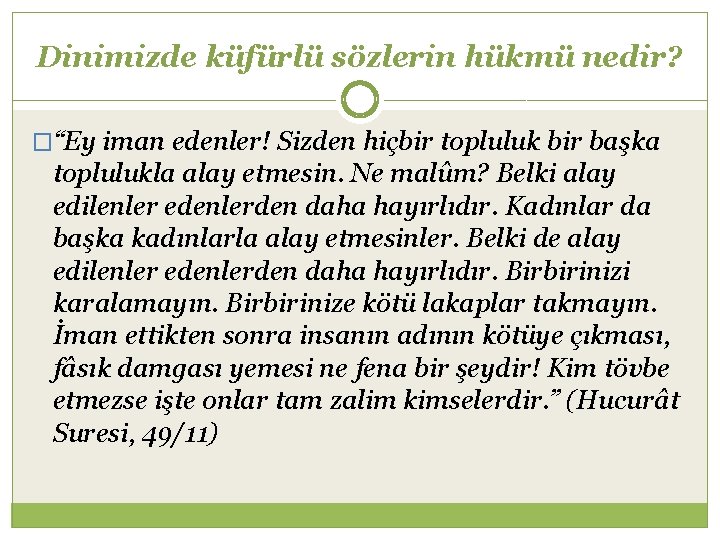 Dinimizde küfürlü sözlerin hükmü nedir?

“Ey iman edenler! Sizden hiçbir topluluk bir başka toplulukla alay etmesin. Ne malûm? Belki alay edilenler edenlerden daha hayırlıdır. Kadınlar da başka kadınlarla alay etmesinler. Belki de alay edilenler edenlerden daha hayırlıdır. Birbirinizi karalamayın. Birbirinize kötü lakaplar takmayın. İman ettikten sonra insanın adının kötüye çıkması, fâsık damgası yemesi ne fena bir şeydir! Kim tövbe etmezse işte onlar tam zalim kimselerdir.” (Hucurât Suresi, 49/11)